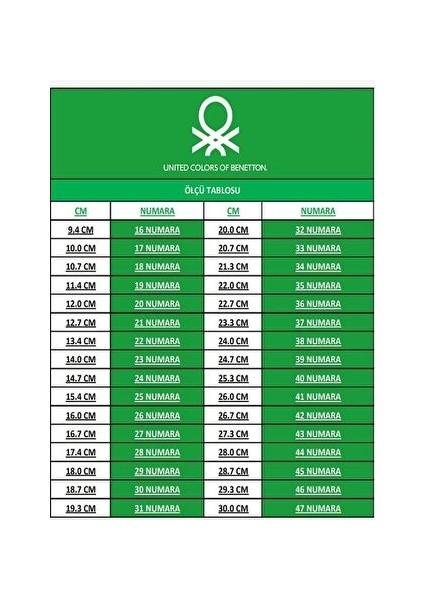 UNITED COLORS OF BENETTON.

ÖLÇÜ TABLOSU

| CM | NUMARA | CM | NUMARA |
|---|---|---|---|
| 9.4 CM | 16 NUMARA | 20.0 CM | 32 NUMARA |
| 10.0 CM | 17 NUMARA | 20.7 CM | 33 NUMARA |
| 10.7 CM | 18 NUMARA | 21.3 CM | 34 NUMARA |
| 11.4 CM | 19 NUMARA | 22.0 CM | 35 NUMARA |
| 12.0 CM | 20 NUMARA | 22.7 CM | 36 NUMARA |
| 12.7 CM | 21 NUMARA | 23.3 CM | 37 NUMARA |
| 13.4 CM | 22 NUMARA | 24.0 CM | 38 NUMARA |
| 14.0 CM | 23 NUMARA | 24.7 CM | 39 NUMARA |
| 14.7 CM | 24 NUMARA | 25.3 CM | 40 NUMARA |
| 15.4 CM | 25 NUMARA | 26.0 CM | 41 NUMARA |
| 16.0 CM | 26 NUMARA | 26.7 CM | 42 NUMARA |
| 16.7 CM | 27 NUMARA | 27.3 CM | 43 NUMARA |
| 17.4 CM | 28 NUMARA | 28.0 CM | 44 NUMARA |
| 18.0 CM | 29 NUMARA | 28.7 CM | 45 NUMARA |
| 18.7 CM | 30 NUMARA | 29.3 CM | 46 NUMARA |
| 19.3 CM | 31 NUMARA | 30.0 CM | 47 NUMARA |